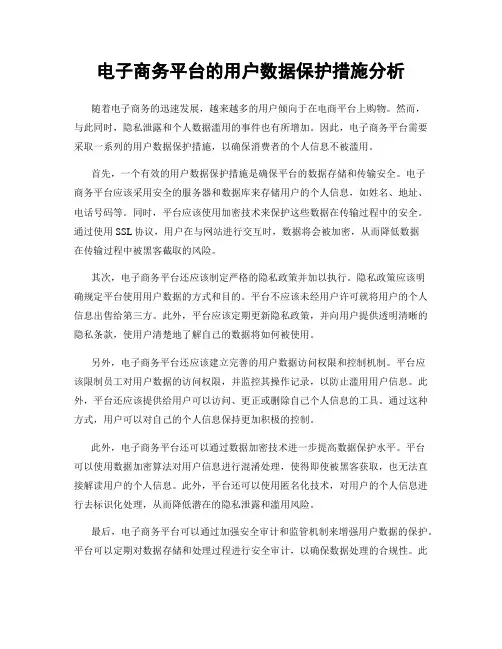 电子商务平台的用户数据保护措施分析

随着电子商务的迅速发展，越来越多的用户倾向于在电商平台上购物。然而，与此同时，隐私泄露和个人数据滥用的事件也有所增加。因此，电子商务平台需要采取一系列的用户数据保护措施，以确保消费者的个人信息不被滥用。

首先，一个有效的用户数据保护措施是确保平台的数据存储和传输安全。电子商务平台应该采用安全的服务器和数据库来存储用户的个人信息，如姓名、地址、电话号码等。同时，平台应该使用加密技术来保护这些数据在传输过程中的安全。通过使用SSL协议，用户在与网站进行交互时，数据将会被加密，从而降低数据在传输过程中被黑客截取的风险。

其次，电子商务平台还应该制定严格的隐私政策并加以执行。隐私政策应该明确规定平台使用用户数据的方式和目的。平台不应该未经用户许可就将用户的个人信息出售给第三方。此外，平台应该定期更新隐私政策，并向用户提供透明清晰的隐私条款，使用户清楚地了解自己的数据将如何被使用。

另外，电子商务平台还应该建立完善的用户数据访问权限和控制机制。平台应该限制员工对用户数据的访问权限，并监控其操作记录，以防止滥用用户信息。此外，平台还应该提供给用户可以访问、更正或删除自己个人信息的工具。通过这种方式，用户可以对自己的个人信息保持更加积极的控制。

此外，电子商务平台还可以通过数据加密技术进一步提高数据保护水平。平台可以使用数据加密算法对用户信息进行混淆处理，使得即使被黑客获取，也无法直接解读用户的个人信息。此外，平台还可以使用匿名化技术，对用户的个人信息进行去标识化处理，从而降低潜在的隐私泄露和滥用风险。

最后，电子商务平台可以通过加强安全审计和监管机制来增强用户数据的保护。平台可以定期对数据存储和处理过程进行安全审计，以确保数据处理的合规性。此